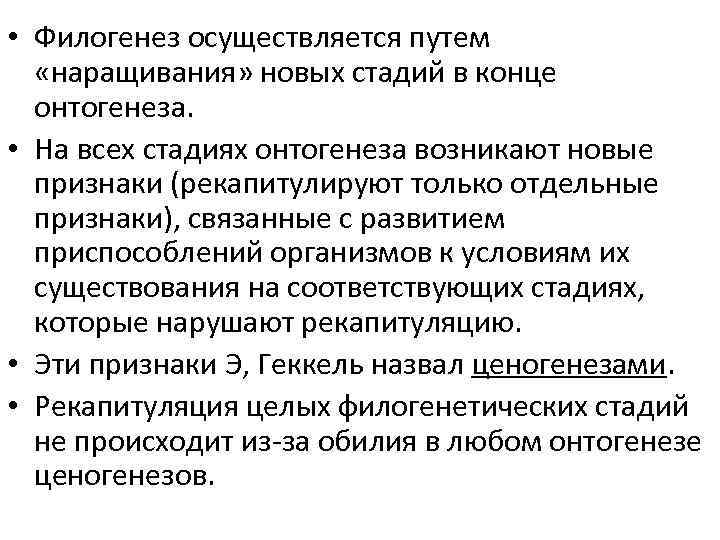 • Филогенез осуществляется путем «наращивания» новых стадий в конце онтогенеза.

• На всех стадиях онтогенеза возникают новые признаки (рекапитулируют только отдельные признаки), связанные с развитием приспособлений организмов к условиям их существования на соответствующих стадиях, которые нарушают рекапитуляцию.

• Эти признаки Э, Геккель назвал ценогенезами.

• Рекапитуляция целых филогенетических стадий не происходит из-за обилия в любом онтогенезе ценогенезов.